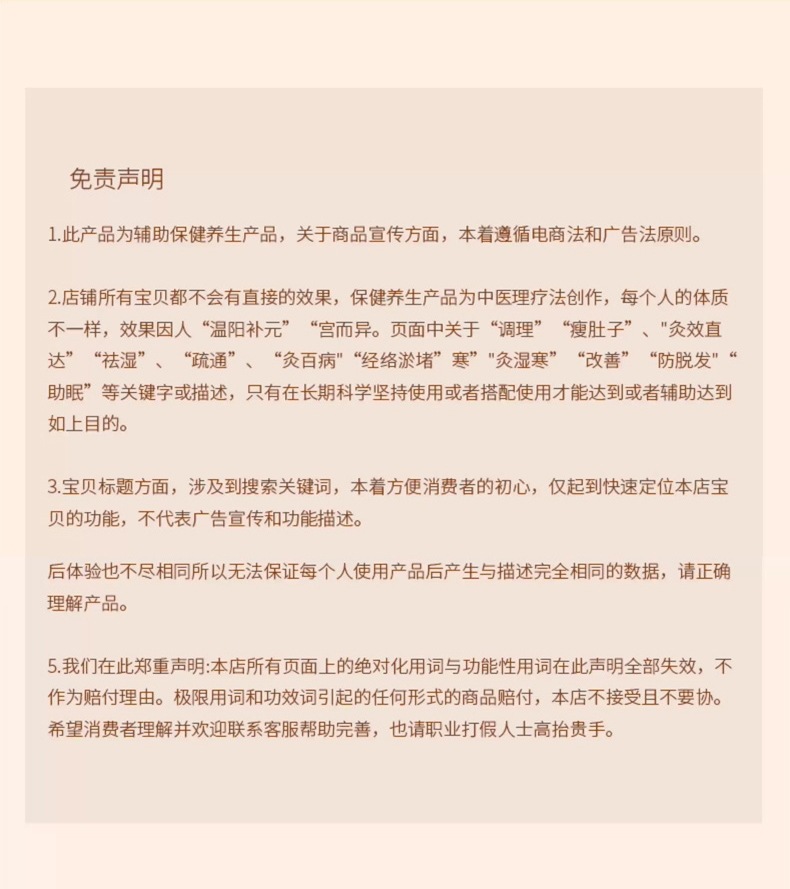 免责声明

1.此产品为辅助保健养生产品，关于商品宣传方面，本着遵循电商法和广告法原则。

2.店铺所有宝贝都不会有直接的效果，保健养生产品为中医理疗法创作，每个人的体质不一样，效果因人“温阳补元”“宫而异。页面中关于“调理”“瘦肚子”、“灸效直达”“祛湿”、“疏通”、“灸百病”“经络淤堵”寒”“灸湿寒”“改善”“防脱发”“助眠”等关键字或描述，只有在长期科学坚持使用或者搭配使用才能达到或者辅助达到如上目的。

3.宝贝标题方面，涉及到搜索关键词，本着方便消费者的初心，仅起到快速定位本店宝贝的功能，不代表广告宣传和功能描述。

后体验也不尽相同所以无法保证每个人使用产品后产生与描述完全相同的数据，请正确理解产品。

5.我们在此郑重声明:本店所有页面上的绝对化用词与功能性用词在此声明全部失效，不作为赔付理由。极限用词和功效词引起的任何形式的商品赔付，本店不接受且不要协。希望消费者理解并欢迎联系客服帮助完善，也请职业打假人士高抬贵手。